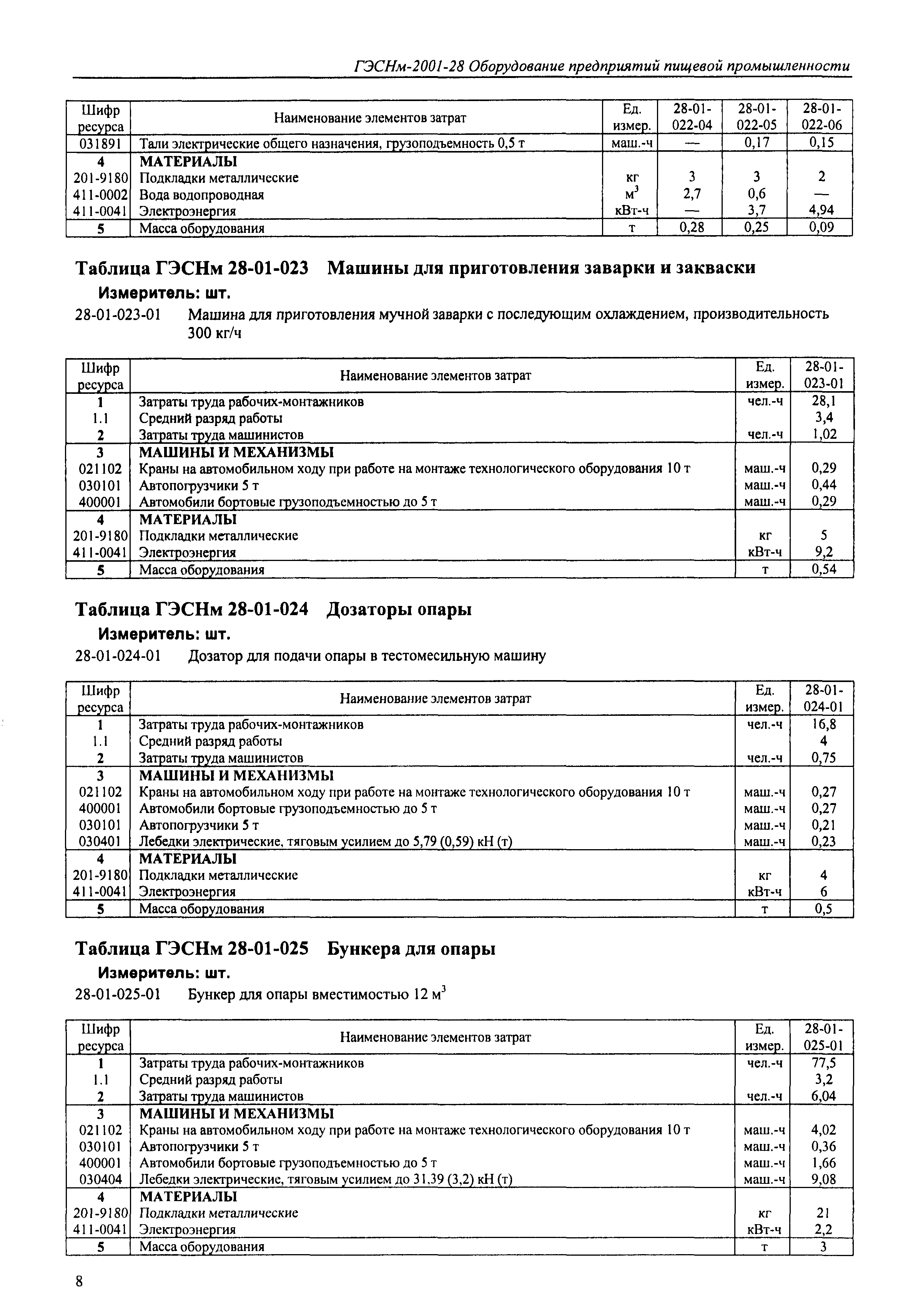 ГЭСНм-2001-28 Оборудование предприятий пищевой промышленности

| Шифр ресурса | Наименование элементов затрат | Ед. измер. | 28-01-022-04 | 28-01-022-05 | 28-01-022-06 |
|---|---|---|---|---|---|
| 031891 | Тали электрические общего назначения, грузоподъемность 0,5 т | маш.-ч | — | 0,17 | 0,15 |
| 4 | МАТЕРИАЛЫ | | | | |
| 201-9180 | Подкладки металлические | кг | 3 | 3 | 2 |
| 411-0002 | Вода водопроводная | $м^3$ | 2,7 | 0,6 | — |
| 411-0041 | Электроэнергия | кВт-ч | — | 3,7 | 4,94 |
| 5 | Масса оборудования | т | 0,28 | 0,25 | 0,09 |

Таблица ГЭСНм 28-01-023 Машины для приготовления заварки и закваски

Измеритель: шт.

28-01-023-01 Машина для приготовления мучной заварки с последующим охлаждением, производительность 300 кг/ч

| Шифр ресурса | Наименование элементов затрат | Ед. измер. | 28-01-023-01 |
|---|---|---|---|
| 1 | Затраты труда рабочих-монтажников | чел.-ч | 28,1 |
| 1.1 | Средний разряд работы | | 3,4 |
| 2 | Затраты труда машинистов | чел.-ч | 1,02 |
| 3 | МАШИНЫ И МЕХАНИЗМЫ | | |
| 021102 | Краны на автомобильном ходу при работе на монтаже технологического оборудования 10 т | маш.-ч | 0,29 |
| 030101 | Автопогрузчики 5 т | маш.-ч | 0,44 |
| 400001 | Автомобили бортовые грузоподъемностью до 5 т | маш.-ч | 0,29 |
| 4 | МАТЕРИАЛЫ | | |
| 201-9180 | Подкладки металлические | кг | 5 |
| 411-0041 | Электроэнергия | кВт-ч | 9,2 |
| 5 | Масса оборудования | т | 0,54 |

Таблица ГЭСНм 28-01-024 Дозаторы опары

Измеритель: шт.

28-01-024-01 Дозатор для подачи опары в тестомесильную машину

| Шифр ресурса | Наименование элементов затрат | Ед. измер. | 28-01-024-01 |
|---|---|---|---|
| 1 | Затраты труда рабочих-монтажников | чел.-ч | 16,8 |
| 1.1 | Средний разряд работы | | 4 |
| 2 | Затраты труда машинистов | чел.-ч | 0,75 |
| 3 | МАШИНЫ И МЕХАНИЗМЫ | | |
| 021102 | Краны на автомобильном ходу при работе на монтаже технологического оборудования 10 т | маш.-ч | 0,27 |
| 400001 | Автомобили бортовые грузоподъемностью до 5 т | маш.-ч | 0,27 |
| 030101 | Автопогрузчики 5 т | маш.-ч | 0,21 |
| 030401 | Лебедки электрические, тяговым усилием до 5,79 (0,59) кН (т) | маш.-ч | 0,23 |
| 4 | МАТЕРИАЛЫ | | |
| 201-9180 | Подкладки металлические | кг | 4 |
| 411-0041 | Электроэнергия | кВт-ч | 6 |
| 5 | Масса оборудования | т | 0,5 |

Таблица ГЭСНм 28-01-025 Бункера для опары

Измеритель: шт.

28-01-025-01 Бункер для опары вместимостью 12 $м^3$

| Шифр ресурса | Наименование элементов затрат | Ед. измер. | 28-01-025-01 |
|---|---|---|---|
| 1 | Затраты труда рабочих-монтажников | чел.-ч | 77,5 |
| 1.1 | Средний разряд работы | | 3,2 |
| 2 | Затраты труда машинистов | чел.-ч | 6,04 |
| 3 | МАШИНЫ И МЕХАНИЗМЫ | | |
| 021102 | Краны на автомобильном ходу при работе на монтаже технологического оборудования 10 т | маш.-ч | 4,02 |
| 030101 | Автопогрузчики 5 т | маш.-ч | 0,36 |
| 400001 | Автомобили бортовые грузоподъемностью до 5 т | маш.-ч | 1,66 |
| 030404 | Лебедки электрические, тяговым усилием до 31,39 (3,2) кН (т) | маш.-ч | 9,08 |
| 4 | МАТЕРИАЛЫ | | |
| 201-9180 | Подкладки металлические | кг | 21 |
| 411-0041 | Электроэнергия | кВт-ч | 2,2 |
| 5 | Масса оборудования | т | 3 |

8